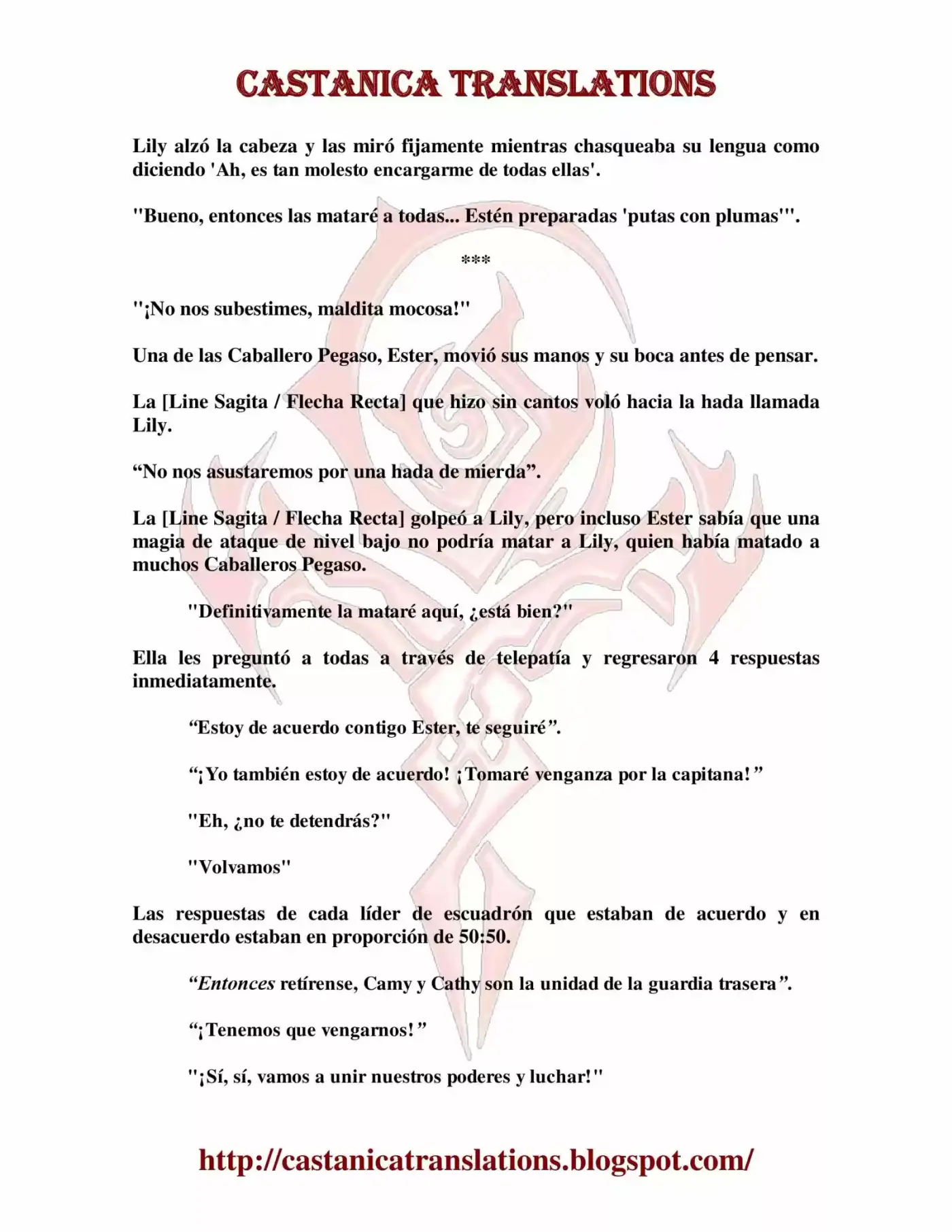 CASTANICA TRANSLATIONS

Lily alzó la cabeza y las miró fijamente mientras chasqueaba su lengua como diciendo 'Ah, es tan molesto encargarme de todas ellas'.

"Bueno, entonces las mataré a todas... Estén preparadas 'putas con plumas'".

***

"¡No nos subestimes, maldita mocosa!"

Una de las Caballero Pegaso, Ester, movió sus manos y su boca antes de pensar.

La [Line Sagita / Flecha Recta] que hizo sin cantos voló hacia la hada llamada Lily.

“No nos asustaremos por una hada de mierda”.

La [Line Sagita / Flecha Recta] golpeó a Lily, pero incluso Ester sabía que una magia de ataque de nivel bajo no podría matar a Lily, quien había matado a muchos Caballeros Pegaso.

"Definitivamente la mataré aquí, ¿está bien?"

Ella les preguntó a todas a través de telepatía y regresaron 4 respuestas inmediatamente.

“Estoy de acuerdo contigo Ester, te seguiré”.

“¡Yo también estoy de acuerdo! ¡Tomaré venganza por la capitana!”

"Eh, ¿no te detendrás?"

"Volvamos"

Las respuestas de cada líder de escuadrón que estaban de acuerdo y en desacuerdo estaban en proporción de 50:50.

“Entonces retírense, Camy y Cathy son la unidad de la guardia trasera”.

“¡Tenemos que vengarnos!”

"¡Sí, sí, vamos a unir nuestros poderes y luchar!"

http://castanicatranslations.blogspot.com/